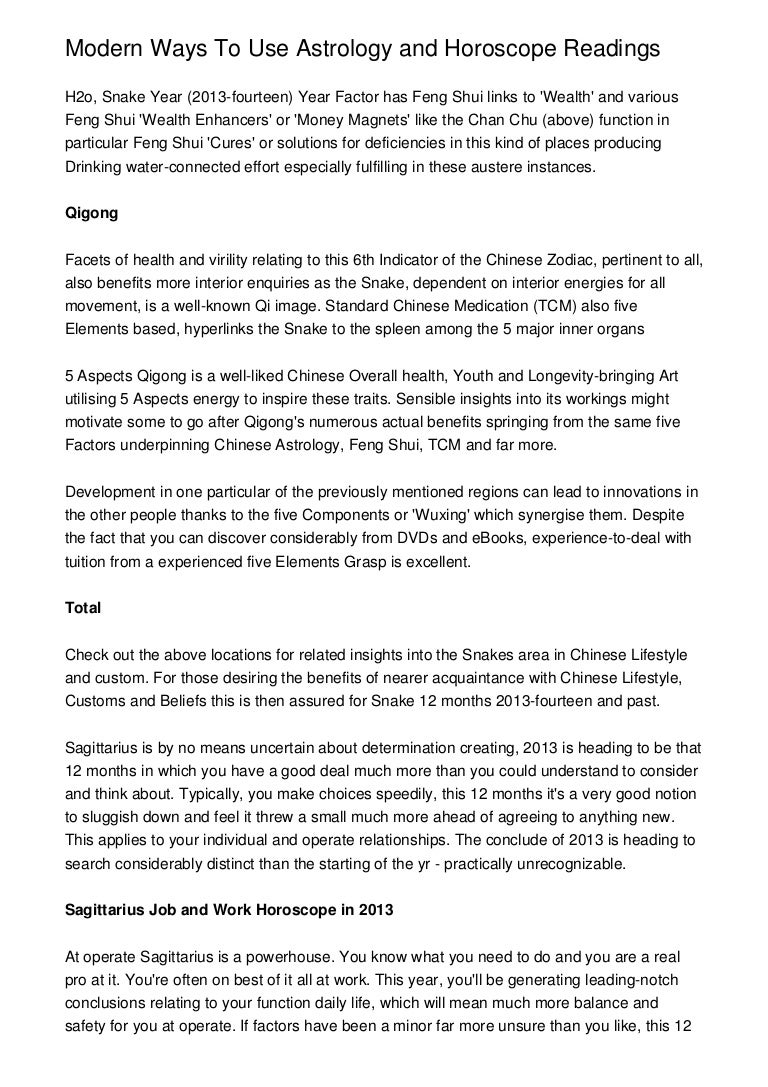 Modern Ways To Use Astrology and Horoscope Readings

H2o, Snake Year (2013-fourteen) Year Factor has Feng Shui links to 'Wealth' and various Feng Shui 'Wealth Enhancers' or 'Money Magnets' like the Chan Chu (above) function in particular Feng Shui 'Cures' or solutions for deficiencies in this kind of places producing Drinking water-connected effort especially fulfilling in these austere instances.

Qigong

Facets of health and virility relating to this 6th Indicator of the Chinese Zodiac, pertinent to all, also benefits more interior enquiries as the Snake, dependent on interior energies for all movement, is a well-known Qi image. Standard Chinese Medication (TCM) also five Elements based, hyperlinks the Snake to the spleen among the 5 major inner organs

5 Aspects Qigong is a well-liked Chinese Overall health, Youth and Longevity-bringing Art utilising 5 Aspects energy to inspire these traits. Sensible insights into its workings might motivate some to go after Qigong's numerous actual benefits springing from the same five Factors underpinning Chinese Astrology, Feng Shui, TCM and far more.

Development in one particular of the previously mentioned regions can lead to innovations in the other people thanks to the five Components or 'Wuxing' which synergise them. Despite the fact that you can discover considerably from DVDs and eBooks, experience-to-deal with tuition from a experienced five Elements Grasp is excellent.

Total

Check out the above locations for related insights into the Snakes area in Chinese Lifestyle and custom. For those desiring the benefits of nearer acquaintance with Chinese Lifestyle, Customs and Beliefs this is then assured for Snake 12 months 2013-fourteen and past.

Sagittarius is by no means uncertain about determination creating, 2013 is heading to be that 12 months in which you have a good deal much more than you could understand to consider and think about. Typically, you make choices speedily, this 12 months it's a very good notion to sluggish down and feel it threw a small much more ahead of agreeing to anything new. This applies to your individual and operate relationships. The conclude of 2013 is heading to search considerably distinct than the starting of the yr - practically unrecognizable.

Sagittarius Job and Work Horoscope in 2013

At operate Sagittarius is a powerhouse. You know what you need to do and you are a real pro at it. You're often on best of it all at work. This year, you'll be generating leading-notch conclusions relating to your function daily life, which will mean much more balance and safety for you at operate. If factors have been a minor far more unsure than you like, this 12